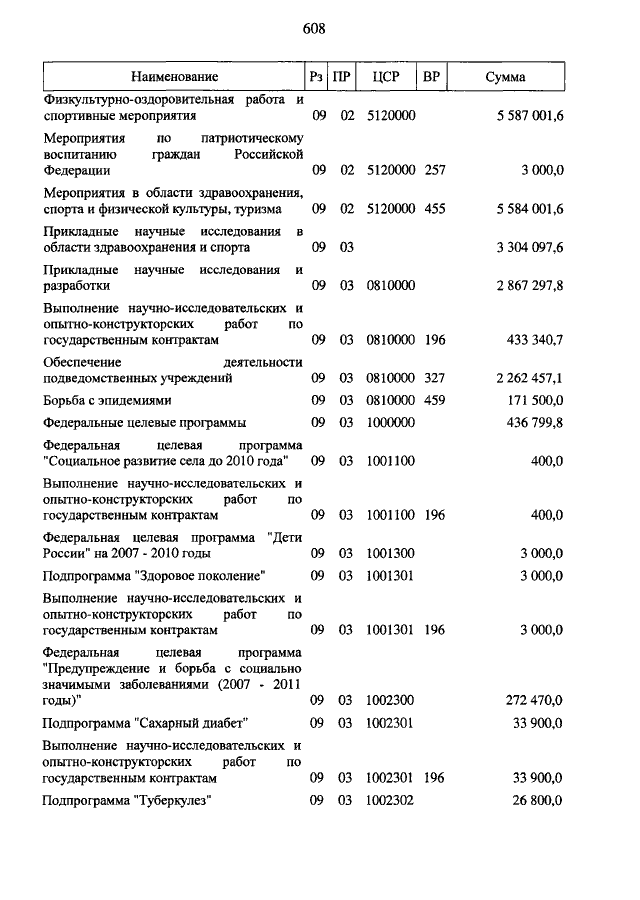 608

| Наименование | Рз | ПР | ЦСР | ВР | Сумма |
|---|---|---|---|---|---|
| Физкультурно-оздоровительная работа и спортивные мероприятия | 09 | 02 | 5120000 | | 5 587 001,6 |
| Мероприятия по патриотическому воспитанию граждан Российской Федерации | 09 | 02 | 5120000 | 257 | 3 000,0 |
| Мероприятия в области здравоохранения, спорта и физической культуры, туризма | 09 | 02 | 5120000 | 455 | 5 584 001,6 |
| Прикладные научные исследования в области здравоохранения и спорта | 09 | 03 | | | 3 304 097,6 |
| Прикладные научные исследования и разработки | 09 | 03 | 0810000 | | 2 867 297,8 |
| Выполнение научно-исследовательских и опытно-конструкторских работ по государственным контрактам | 09 | 03 | 0810000 | 196 | 433 340,7 |
| Обеспечение деятельности подведомственных учреждений | 09 | 03 | 0810000 | 327 | 2 262 457,1 |
| Борьба с эпидемиями | 09 | 03 | 0810000 | 459 | 171 500,0 |
| Федеральные целевые программы | 09 | 03 | 1000000 | | 436 799,8 |
| Федеральная целевая программа "Социальное развитие села до 2010 года" | 09 | 03 | 1001100 | | 400,0 |
| Выполнение научно-исследовательских и опытно-конструкторских работ по государственным контрактам | 09 | 03 | 1001100 | 196 | 400,0 |
| Федеральная целевая программа "Дети России" на 2007 - 2010 годы | 09 | 03 | 1001300 | | 3 000,0 |
| Подпрограмма "Здоровое поколение" | 09 | 03 | 1001301 | | 3 000,0 |
| Выполнение научно-исследовательских и опытно-конструкторских работ по государственным контрактам | 09 | 03 | 1001301 | 196 | 3 000,0 |
| Федеральная целевая программа "Предупреждение и борьба с социально значимыми заболеваниями (2007 - 2011 годы)" | 09 | 03 | 1002300 | | 272 470,0 |
| Подпрограмма "Сахарный диабет" | 09 | 03 | 1002301 | | 33 900,0 |
| Выполнение научно-исследовательских и опытно-конструкторских работ по государственным контрактам | 09 | 03 | 1002301 | 196 | 33 900,0 |
| Подпрограмма "Туберкулез" | 09 | 03 | 1002302 | | 26 800,0 |